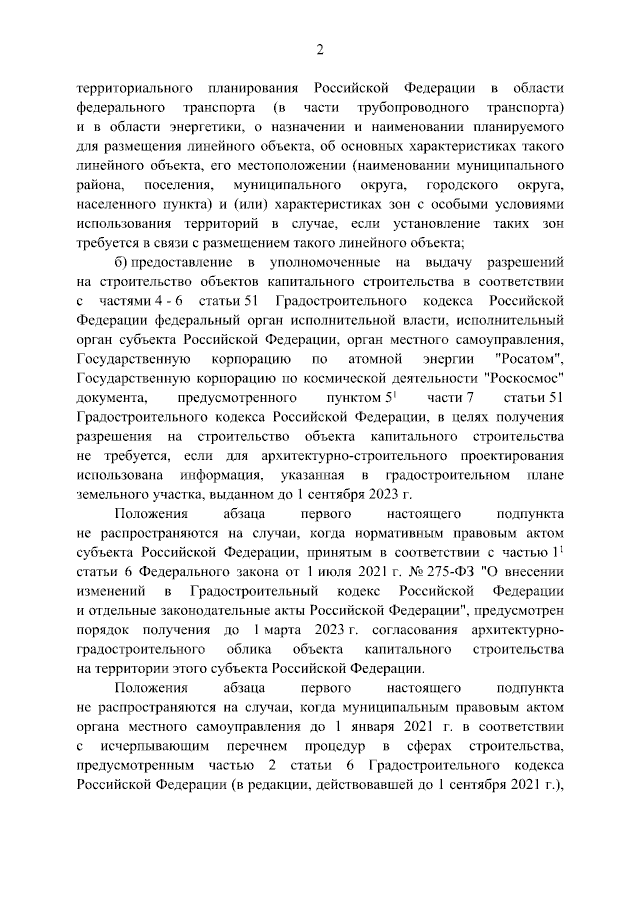 2

территориального планирования Российской Федерации в области федерального транспорта (в части трубопроводного транспорта) и в области энергетики, о назначении и наименовании планируемого для размещения линейного объекта, об основных характеристиках такого линейного объекта, его местоположении (наименовании муниципального района, поселения, муниципального округа, городского округа, населенного пункта) и (или) характеристиках зон с особыми условиями использования территорий в случае, если установление таких зон требуется в связи с размещением такого линейного объекта;

б) предоставление в уполномоченные на выдачу разрешений на строительство объектов капитального строительства в соответствии с частями 4 - 6 статьи 51 Градостроительного кодекса Российской Федерации федеральный орган исполнительной власти, исполнительный орган субъекта Российской Федерации, орган местного самоуправления, Государственную корпорацию по атомной энергии "Росатом", Государственную корпорацию по космической деятельности "Роскосмос" документа, предусмотренного пунктом $5^1$ части 7 статьи 51 Градостроительного кодекса Российской Федерации, в целях получения разрешения на строительство объекта капитального строительства не требуется, если для архитектурно-строительного проектирования использована информация, указанная в градостроительном плане земельного участка, выданном до 1 сентября 2023 г.

Положения абзаца первого настоящего подпункта не распространяются на случаи, когда нормативным правовым актом субъекта Российской Федерации, принятым в соответствии с частью $1^1$ статьи 6 Федерального закона от 1 июля 2021 г. № 275-ФЗ "О внесении изменений в Градостроительный кодекс Российской Федерации и отдельные законодательные акты Российской Федерации", предусмотрен порядок получения до 1 марта 2023 г. согласования архитектурно-градостроительного облика объекта капитального строительства на территории этого субъекта Российской Федерации.

Положения абзаца первого настоящего подпункта не распространяются на случаи, когда муниципальным правовым актом органа местного самоуправления до 1 января 2021 г. в соответствии с исчерпывающим перечнем процедур в сферах строительства, предусмотренным частью 2 статьи 6 Градостроительного кодекса Российской Федерации (в редакции, действовавшей до 1 сентября 2021 г.),